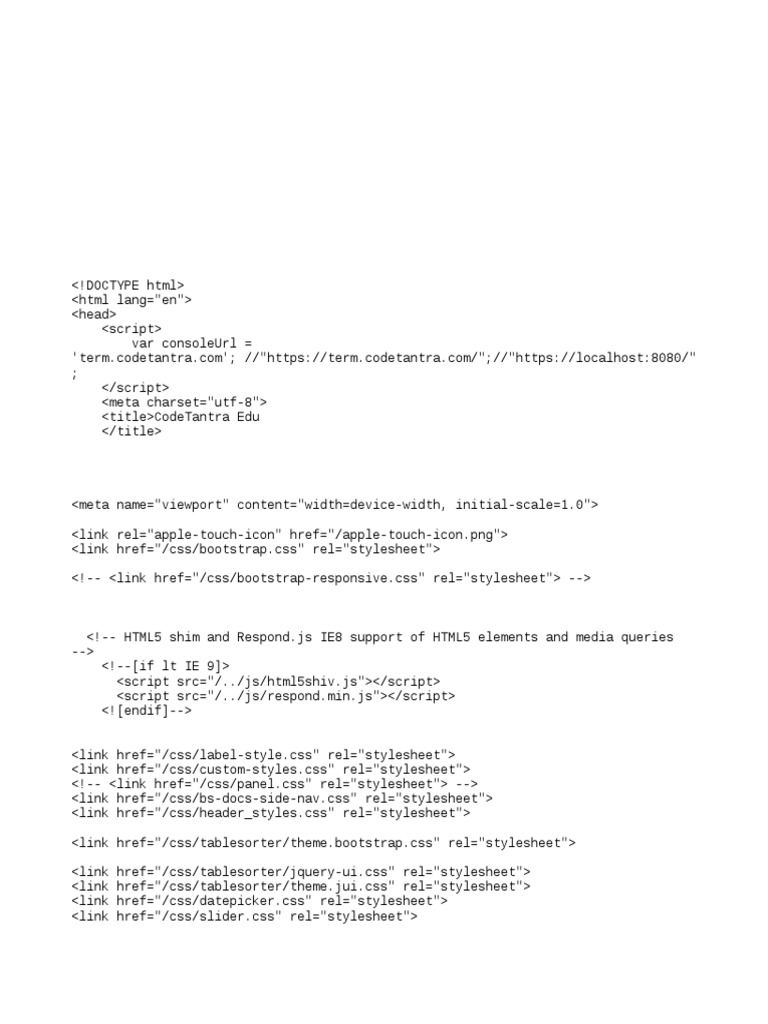 <!DOCTYPE html>
<html lang="en">
<head>
    <script>
        var consoleUrl =
'term.codetantra.com'; //"https://term.codetantra.com/";//"https://localhost:8080/"
;
    </script>
    <meta charset="utf-8">
    <title>CodeTantra Edu
    </title>

<meta name="viewport" content="width=device-width, initial-scale=1.0">

<link rel="apple-touch-icon" href="/apple-touch-icon.png">
<link href="/css/bootstrap.css" rel="stylesheet">

<!-- <link href="/css/bootstrap-responsive.css" rel="stylesheet"> -->

  <!-- HTML5 shim and Respond.js IE8 support of HTML5 elements and media queries
-->
    <!--[if lt IE 9]>
      <script src="/../js/html5shiv.js"></script>
      <script src="/../js/respond.min.js"></script>
    <![endif]-->

<link href="/css/label-style.css" rel="stylesheet">
<link href="/css/custom-styles.css" rel="stylesheet">
<!-- <link href="/css/panel.css" rel="stylesheet"> -->
<link href="/css/bs-docs-side-nav.css" rel="stylesheet">
<link href="/css/header_styles.css" rel="stylesheet">

<link href="/css/tablesorter/theme.bootstrap.css" rel="stylesheet">

<link href="/css/tablesorter/jquery-ui.css" rel="stylesheet">
<link href="/css/tablesorter/theme.jui.css" rel="stylesheet">
<link href="/css/datepicker.css" rel="stylesheet">
<link href="/css/slider.css" rel="stylesheet">